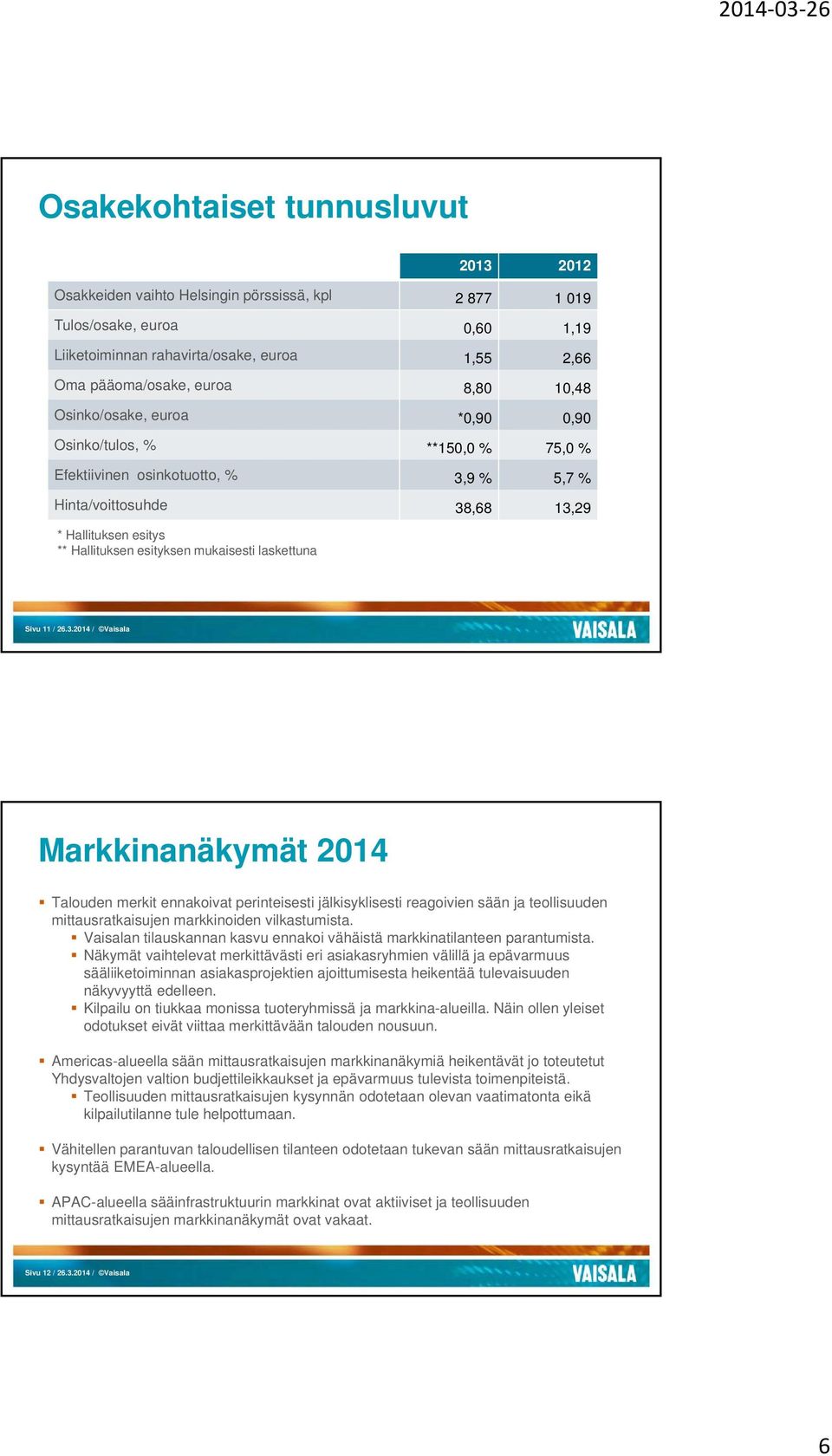 2014-03-26

Osakekohtaiset tunnusluvut

| | 2013 | 2012 |
|---|---|---|
| Osakkeiden vaihto Helsingin pörssissä, kpl | 2 877 | 1 019 |
| Tulos/osake, euroa | 0,60 | 1,19 |
| Liiketoiminnan rahavirta/osake, euroa | 1,55 | 2,66 |
| Oma pääoma/osake, euroa | 8,80 | 10,48 |
| Osinko/osake, euroa | *0,90 | 0,90 |
| Osinko/tulos, % | **150,0 % | 75,0 % |
| Efektiivinen osinkotuotto, % | 3,9 % | 5,7 % |
| Hinta/voittosuhde | 38,68 | 13,29 |

* Hallituksen esitys
** Hallituksen esityksen mukaisesti laskettuna

Sivu 11 / 26.3.2014 / ©Vaisala
VAISALA

Markkinanäkymät 2014

Talouden merkit ennakoivat perinteisesti jälkisyklisesti reagoivien sään ja teollisuuden mittausratkaisujen markkinoiden vilkastumista.
Vaisalan tilauskannan kasvu ennakoi vähäistä markkinatilanteen parantumista.
Näkymät vaihtelevat merkittävästi eri asiakasryhmien välillä ja epävarmuus sääliiketoiminnan asiakasprojektien ajoittumisesta heikentää tulevaisuuden näkyvyyttä edelleen.
Kilpailu on tiukkaa monissa tuoteryhmissä ja markkina-alueilla. Näin ollen yleiset odotukset eivät viittaa merkittävään talouden nousuun.

Americas-alueella sään mittausratkaisujen markkinanäkymiä heikentävät jo toteutetut Yhdysvaltojen valtion budjettileikkaukset ja epävarmuus tulevista toimenpiteistä.
Teollisuuden mittausratkaisujen kysynnän odotetaan olevan vaatimatonta eikä kilpailutilanne tule helpottumaan.

Vähitellen parantuvan taloudellisen tilanteen odotetaan tukevan sään mittausratkaisujen kysyntää EMEA-alueella.

APAC-alueella sääinfrastruktuurin markkinat ovat aktiiviset ja teollisuuden mittausratkaisujen markkinanäkymät ovat vakaat.

Sivu 12 / 26.3.2014 / ©Vaisala
VAISALA

6